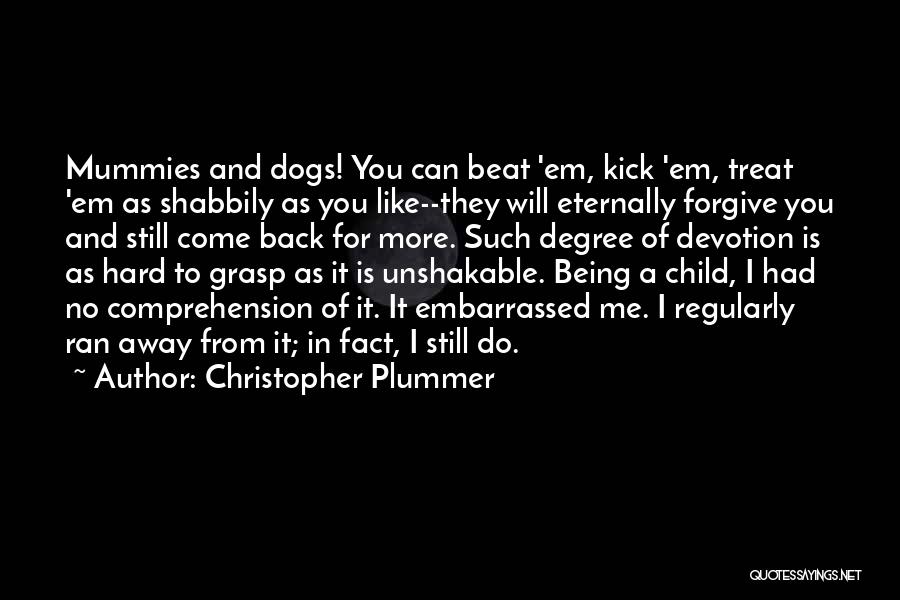 Mummies and dogs! You can beat 'em, kick 'em, treat 'em as shabbily as you like--they will eternally forgive you and still come back for more. Such degree of devotion is as hard to grasp as it is unshakable. Being a child, I had no comprehension of it. It embarrassed me. I regularly ran away from it; in fact, I still do.

~ Author: Christopher Plummer

QUOTESSAYINGS.NET